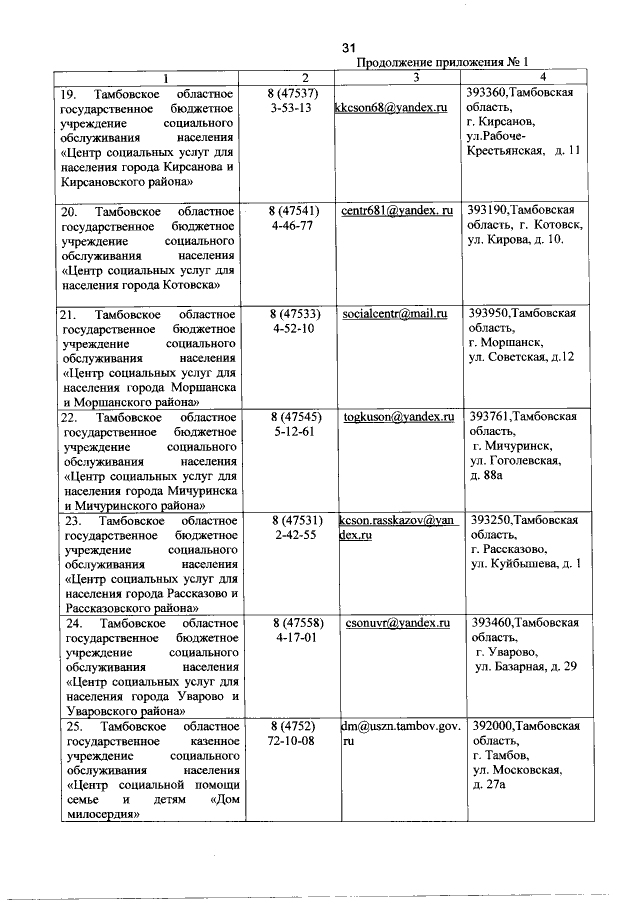 31

Продолжение приложения № 1

| 1 | 2 | 3 | 4 |
|---|---|---|---|
| 19. Тамбовское областное государственное бюджетное учреждение социального обслуживания населения «Центр социальных услуг для населения города Кирсанова и Кирсановского района» | 8 (47537) 3-53-13 | kkcson68@yandex.ru | 393360,Тамбовская область, г. Кирсанов, ул.Рабоче-Крестьянская, д. 11 |
| 20. Тамбовское областное государственное бюджетное учреждение социального обслуживания населения «Центр социальных услуг для населения города Котовска» | 8 (47541) 4-46-77 | centr681@yandex. ru | 393190,Тамбовская область, г. Котовск, ул. Кирова, д. 10. |
| 21. Тамбовское областное государственное бюджетное учреждение социального обслуживания населения «Центр социальных услуг для населения города Моршанска и Моршанского района» | 8 (47533) 4-52-10 | socialcentr@mail.ru | 393950,Тамбовская область, г. Моршанск, ул. Советская, д.12 |
| 22. Тамбовское областное государственное бюджетное учреждение социального обслуживания населения «Центр социальных услуг для населения города Мичуринска и Мичуринского района» | 8 (47545) 5-12-61 | togkuson@yandex.ru | 393761,Тамбовская область, г. Мичуринск, ул. Гоголевская, д. 88а |
| 23. Тамбовское областное государственное бюджетное учреждение социального обслуживания населения «Центр социальных услуг для населения города Рассказово и Рассказовского района» | 8 (47531) 2-42-55 | kcson.rasskazov@yandex.ru | 393250,Тамбовская область, г. Рассказово, ул. Куйбышева, д. 1 |
| 24. Тамбовское областное государственное бюджетное учреждение социального обслуживания населения «Центр социальных услуг для населения города Уварово и Уваровского района» | 8 (47558) 4-17-01 | csonuvr@yandex.ru | 393460,Тамбовская область, г. Уварово, ул. Базарная, д. 29 |
| 25. Тамбовское областное государственное казенное учреждение социального обслуживания населения «Центр социальной помощи семье и детям «Дом милосердия» | 8 (4752) 72-10-08 | dm@uszn.tambov.gov.ru | 392000,Тамбовская область, г. Тамбов, ул. Московская, д. 27а |